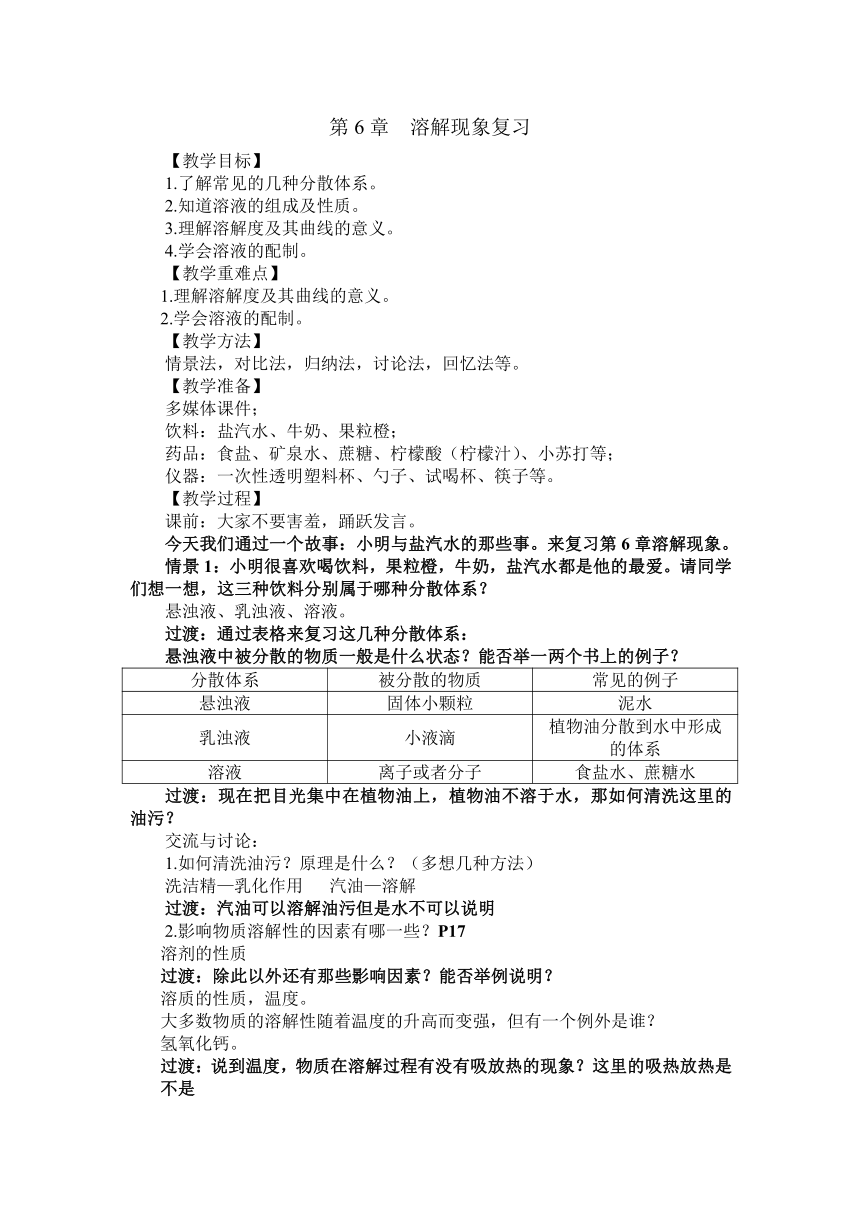 第 6 章　溶解现象复习

【教学目标】
1.了解常见的几种分散体系。
2.知道溶液的组成及性质。
3.理解溶解度及其曲线的意义。
4.学会溶液的配制。
【教学重难点】
1.理解溶解度及其曲线的意义。
2.学会溶液的配制。
【教学方法】
情景法，对比法，归纳法，讨论法，回忆法等。
【教学准备】
多媒体课件；
饮料：盐汽水、牛奶、果粒橙；
药品：食盐、矿泉水、蔗糖、柠檬酸（柠檬汁）、小苏打等；
仪器：一次性透明塑料杯、勺子、试喝杯、筷子等。
【教学过程】
课前：大家不要害羞，踊跃发言。
今天我们通过一个故事：小明与盐汽水的那些事。来复习第 6 章溶解现象。
情景 1：小明很喜欢喝饮料，果粒橙，牛奶，盐汽水都是他的最爱。请同学们想一想，这三种饮料分别属于哪种分散体系？
悬浊液、乳浊液、溶液。
过渡：通过表格来复习这几种分散体系：
悬浊液中被分散的物质一般是什么状态？能否举一两个书上的例子？

| 分散体系 | 被分散的物质 | 常见的例子 |
|---|---|---|
| 悬浊液 | 固体小颗粒 | 泥水 |
| 乳浊液 | 小液滴 | 植物油分散到水中形成的体系 |
| 溶液 | 离子或者分子 | 食盐水、蔗糖水 |

过渡：现在把目光集中在植物油上，植物油不溶于水，那如何清洗这里的油污？
交流与讨论：
1.如何清洗油污？原理是什么？（多想几种方法）
洗洁精—乳化作用　　汽油—溶解
过渡：汽油可以溶解油污但是水不可以说明
2.影响物质溶解性的因素有哪一些？P17
溶剂的性质
过渡：除此以外还有那些影响因素？能否举例说明？
溶质的性质，温度。
大多数物质的溶解性随着温度的升高而变强，但有一个例外是谁？
氢氧化钙。
过渡：说到温度，物质在溶解过程有没有吸放热的现象？这里的吸热放热是不是